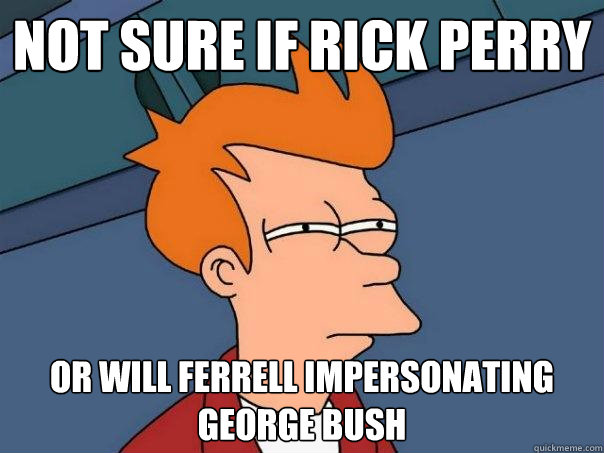 NOT SURE IF RICK PERRY

OR WILL FERRELL IMPERSONATING GEORGE BUSH

quickmeme.com